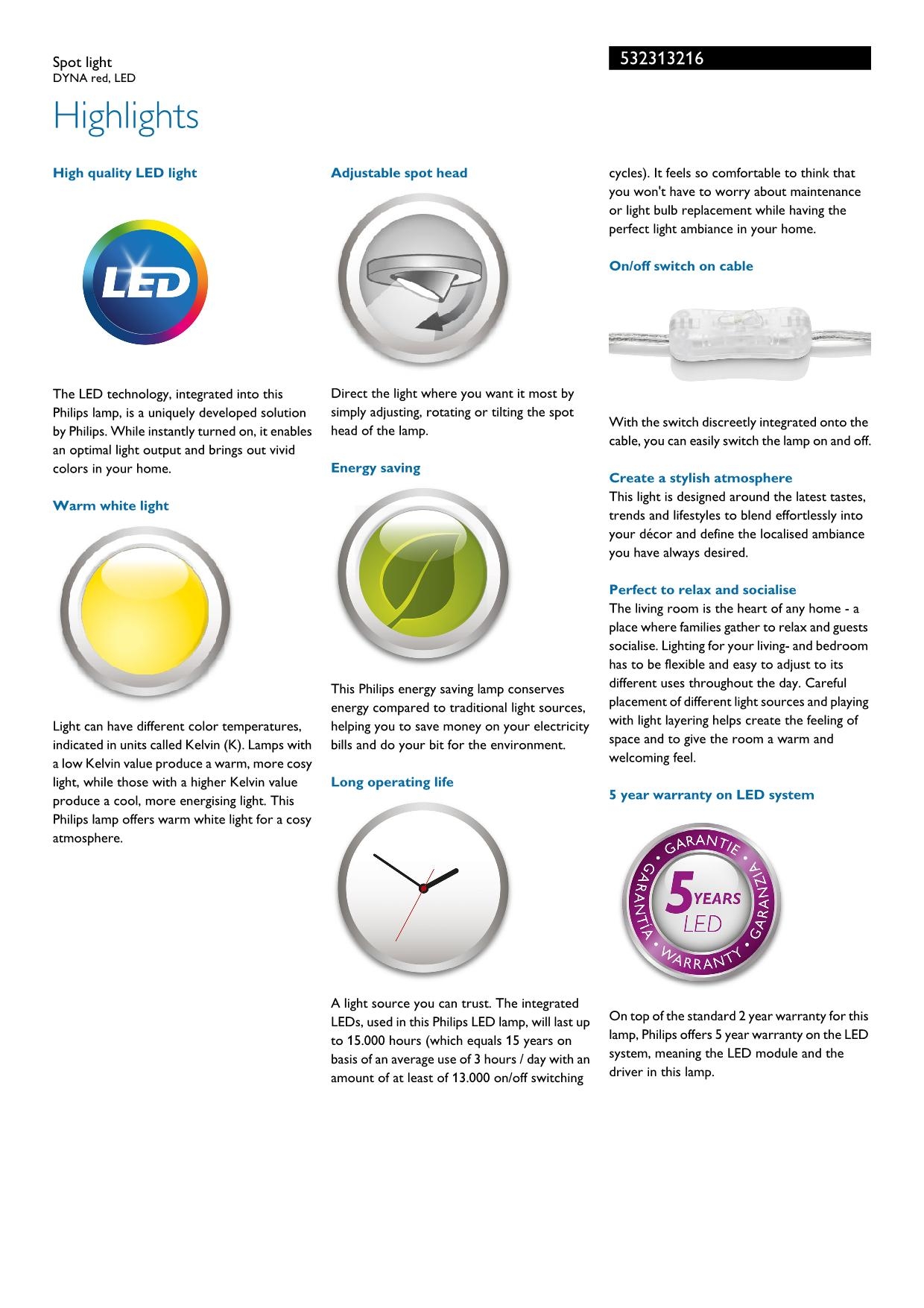 Spot light
DYNA red, LED

532313216

Highlights

High quality LED light

LED

The LED technology, integrated into this Philips lamp, is a uniquely developed solution by Philips. While instantly turned on, it enables an optimal light output and brings out vivid colors in your home.

Warm white light

Light can have different color temperatures, indicated in units called Kelvin (K). Lamps with a low Kelvin value produce a warm, more cosy light, while those with a higher Kelvin value produce a cool, more energising light. This Philips lamp offers warm white light for a cosy atmosphere.

Adjustable spot head

Direct the light where you want it most by simply adjusting, rotating or tilting the spot head of the lamp.

Energy saving

This Philips energy saving lamp conserves energy compared to traditional light sources, helping you to save money on your electricity bills and do your bit for the environment.

Long operating life

A light source you can trust. The integrated LEDs, used in this Philips LED lamp, will last up to 15.000 hours (which equals 15 years on basis of an average use of 3 hours / day with an amount of at least of 13.000 on/off switching cycles). It feels so comfortable to think that you won't have to worry about maintenance or light bulb replacement while having the perfect light ambiance in your home.

On/off switch on cable

With the switch discreetly integrated onto the cable, you can easily switch the lamp on and off.

Create a stylish atmosphere
This light is designed around the latest tastes, trends and lifestyles to blend effortlessly into your décor and define the localised ambiance you have always desired.

Perfect to relax and socialise
The living room is the heart of any home - a place where families gather to relax and guests socialise. Lighting for your living- and bedroom has to be flexible and easy to adjust to its different uses throughout the day. Careful placement of different light sources and playing with light layering helps create the feeling of space and to give the room a warm and welcoming feel.

5 year warranty on LED system

GARANTIE • GARANZIA • WARRANTY • GARANTÍA • 5 YEARS LED

On top of the standard 2 year warranty for this lamp, Philips offers 5 year warranty on the LED system, meaning the LED module and the driver in this lamp.